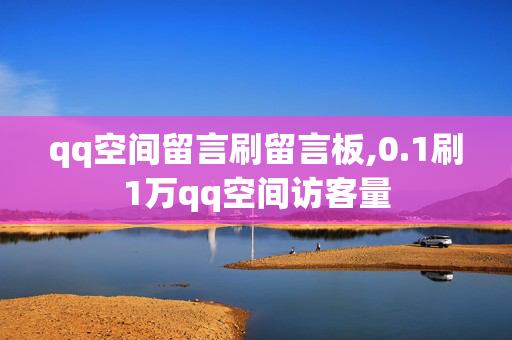 qq空间留言刷留言板,0.1刷1万qq空间访客量